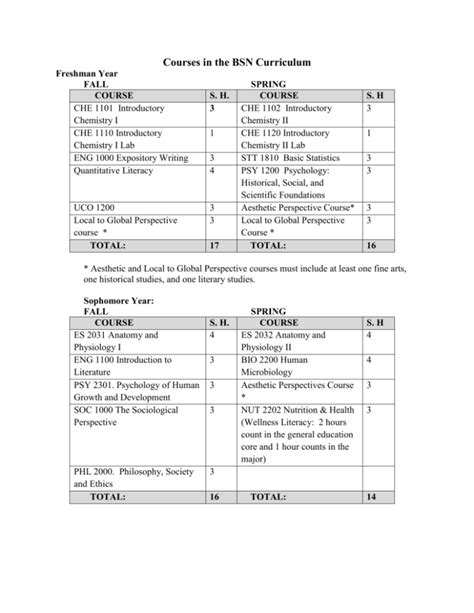 Courses in the BSN Curriculum

Freshman Year

FALL SPRING

| COURSE | S. H. | COURSE | S. H |
|---|---|---|---|
| CHE 1101 Introductory Chemistry I | 3 | CHE 1102 Introductory Chemistry II | 3 |
| CHE 1110 Introductory Chemistry I Lab | 1 | CHE 1120 Introductory Chemistry II Lab | 1 |
| ENG 1000 Expository Writing | 3 | STT 1810 Basic Statistics | 3 |
| Quantitative Literacy | 4 | PSY 1200 Psychology: Historical, Social, and Scientific Foundations | 3 |
| UCO 1200 | 3 | Aesthetic Perspective Course* | 3 |
| Local to Global Perspective course * | 3 | Local to Global Perspective Course * | 3 |
| TOTAL: | 17 | TOTAL: | 16 |

* Aesthetic and Local to Global Perspective courses must include at least one fine arts, one historical studies, and one literary studies.

Sophomore Year:

FALL SPRING

| COURSE | S. H. | COURSE | S. H |
|---|---|---|---|
| ES 2031 Anatomy and Physiology I | 4 | ES 2032 Anatomy and Physiology II | 4 |
| ENG 1100 Introduction to Literature | 3 | BIO 2200 Human Microbiology | 4 |
| PSY 2301. Psychology of Human Growth and Development | 3 | Aesthetic Perspectives Course * | 3 |
| SOC 1000 The Sociological Perspective | 3 | NUT 2202 Nutrition & Health (Wellness Literacy: 2 hours count in the general education core and 1 hour counts in the major) | 3 |
| PHL 2000. Philosophy, Society and Ethics | 3 | | |
| TOTAL: | 16 | TOTAL: | 14 |